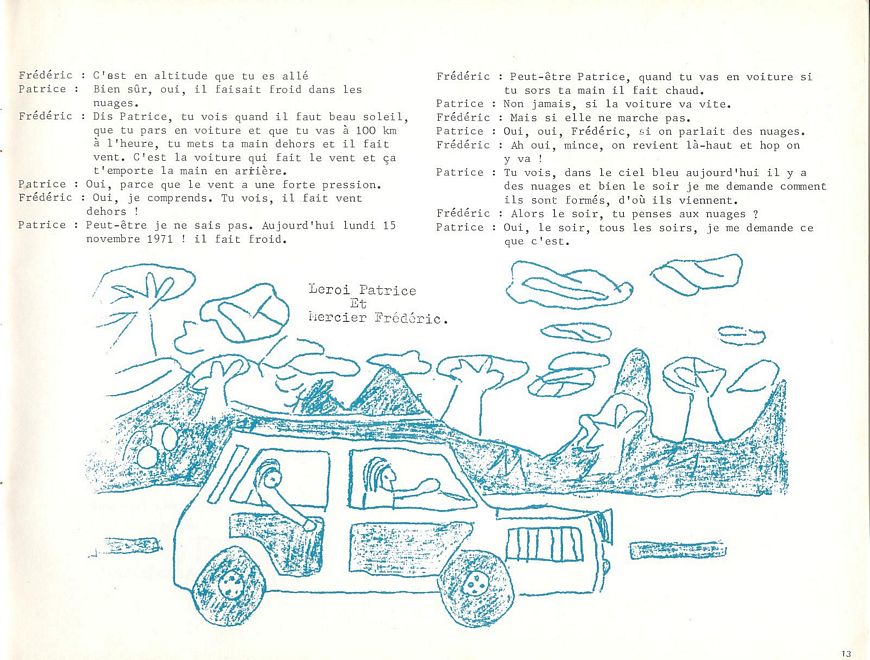 Frédéric : C'est en altitude que tu es allé
Patrice : Bien sûr, oui, il faisait froid dans les nuages.
Frédéric : Dis Patrice, tu vois quand il faut beau soleil, que tu pars en voiture et que tu vas à 100 km à l'heure, tu mets ta main dehors et il fait vent. C'est la voiture qui fait le vent et ça t'emporte la main en arrière.
Patrice : Oui, parce que le vent a une forte pression.
Frédéric : Oui, je comprends. Tu vois, il fait vent dehors !
Patrice : Peut-être je ne sais pas. Aujourd'hui lundi 15 novembre 1971 ! il fait froid.

Frédéric : Peut-être Patrice, quand tu vas en voiture si tu sors ta main il fait chaud.
Patrice : Non jamais, si la voiture va vite.
Frédéric : Mais si elle ne marche pas.
Patrice : Oui, oui, Frédéric, si on parlait des nuages.
Frédéric : Ah oui, mince, on revient là-haut et hop on y va !
Patrice : Tu vois, dans le ciel bleu aujourd'hui il y a des nuages et bien le soir je me demande comment ils sont formés, d'où ils viennent.
Frédéric : Alors le soir, tu penses aux nuages ?
Patrice : Oui, le soir, tous les soirs, je me demande ce que c'est.

Leroi Patrice
Et
Mercier Frédéric.

13